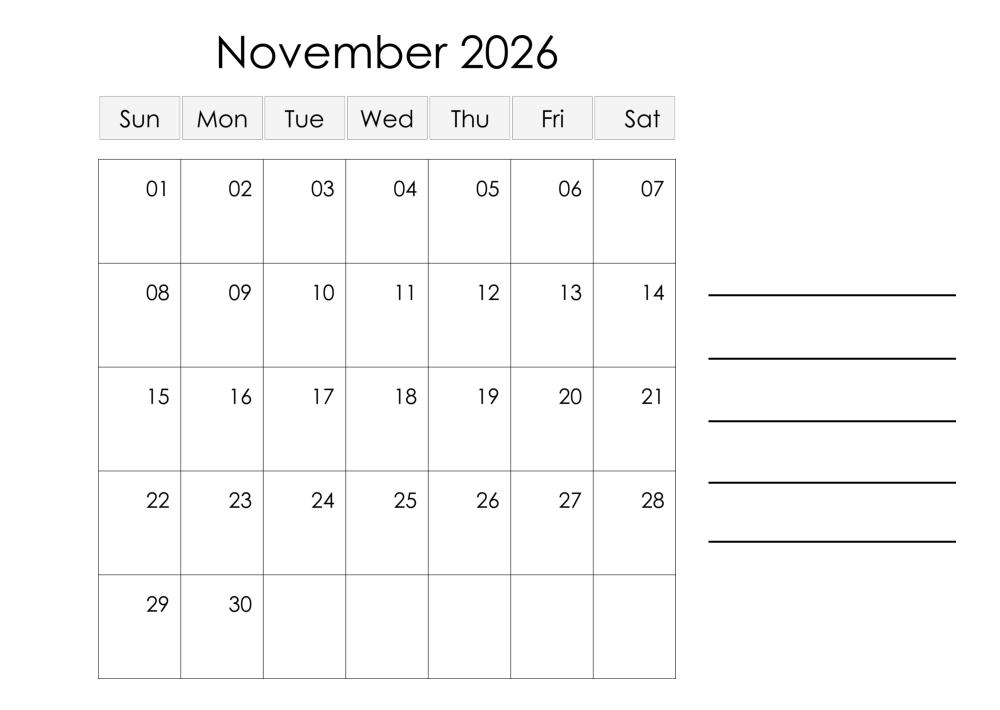 November 2026

| Sun | Mon | Tue | Wed | Thu | Fri | Sat |
|---|---|---|---|---|---|---|
| 01 | 02 | 03 | 04 | 05 | 06 | 07 |
| 08 | 09 | 10 | 11 | 12 | 13 | 14 |
| 15 | 16 | 17 | 18 | 19 | 20 | 21 |
| 22 | 23 | 24 | 25 | 26 | 27 | 28 |
| 29 | 30 |  |  |  |  |  |

____
____
____
____
____